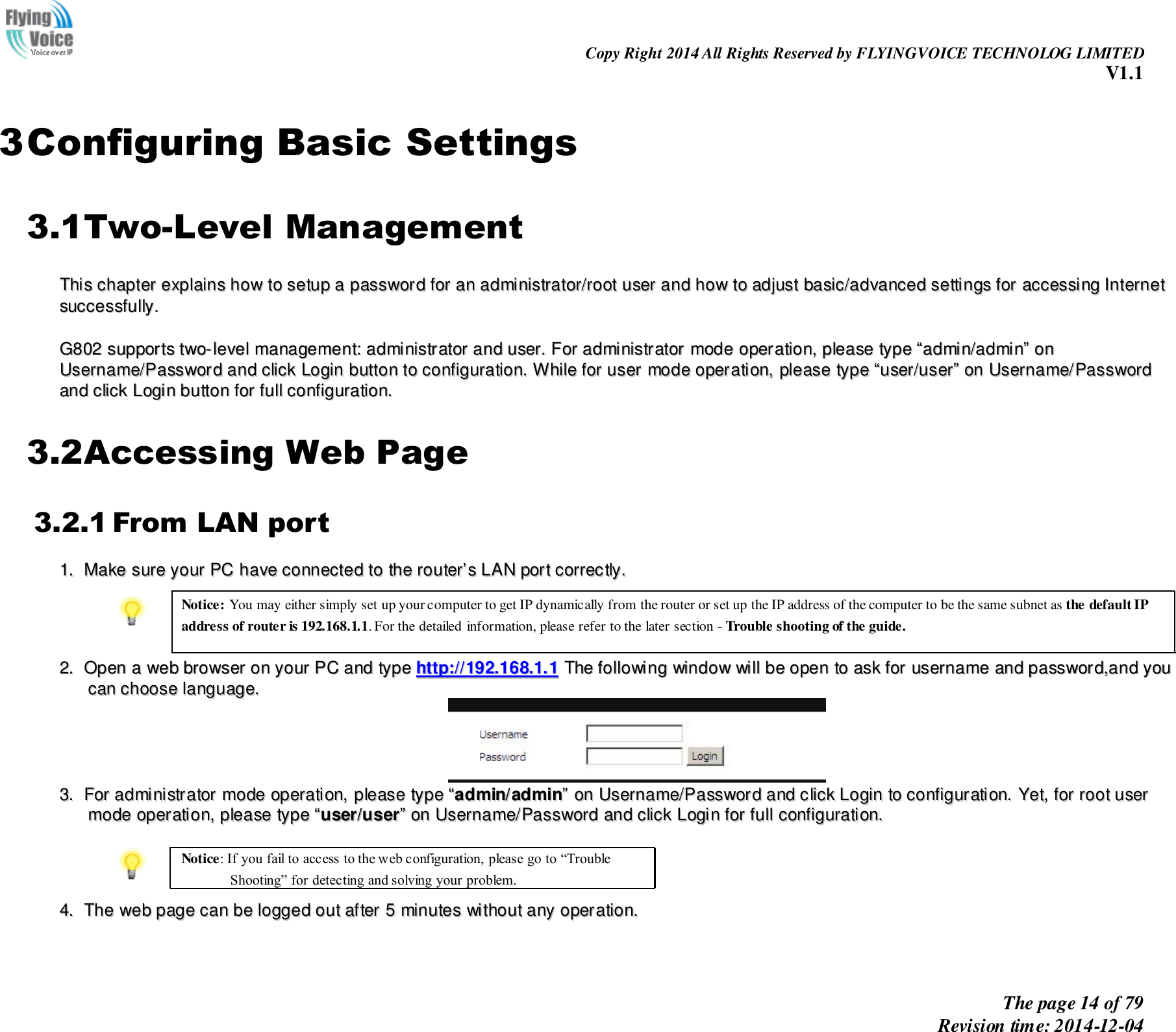 Flying Voice
Voice over IP

Copy Right 2014 All Rights Reserved by FLYINGVOICE TECHNOLOG LIMITED
V1.1

3 Configuring Basic Settings

3.1 Two-Level Management

This chapter explains how to setup a password for an administrator/root user and how to adjust basic/advanced settings for accessing Internet successfully.

G802 supports two-level management: administrator and user. For administrator mode operation, please type “admin/admin” on Username/Password and click Login button to configuration. While for user mode operation, please type “user/user” on Username/Password and click Login button for full configuration.

3.2 Accessing Web Page

3.2.1 From LAN port

1. Make sure your PC have connected to the router’s LAN port correctly.

Notice: You may either simply set up your computer to get IP dynamically from the router or set up the IP address of the computer to be the same subnet as the default IP address of router is 192.168.1.1. For the detailed information, please refer to the later section - Trouble shooting of the guide.

2. Open a web browser on your PC and type http://192.168.1.1 The following window will be open to ask for username and password,and you can choose language.

Username
Password
Login

3. For administrator mode operation, please type “admin/admin” on Username/Password and click Login to configuration. Yet, for root user mode operation, please type “user/user” on Username/Password and click Login for full configuration.

Notice: If you fail to access to the web configuration, please go to “Trouble Shooting” for detecting and solving your problem.

4. The web page can be logged out after 5 minutes without any operation.

The page 14 of 79
Revision time: 2014-12-04